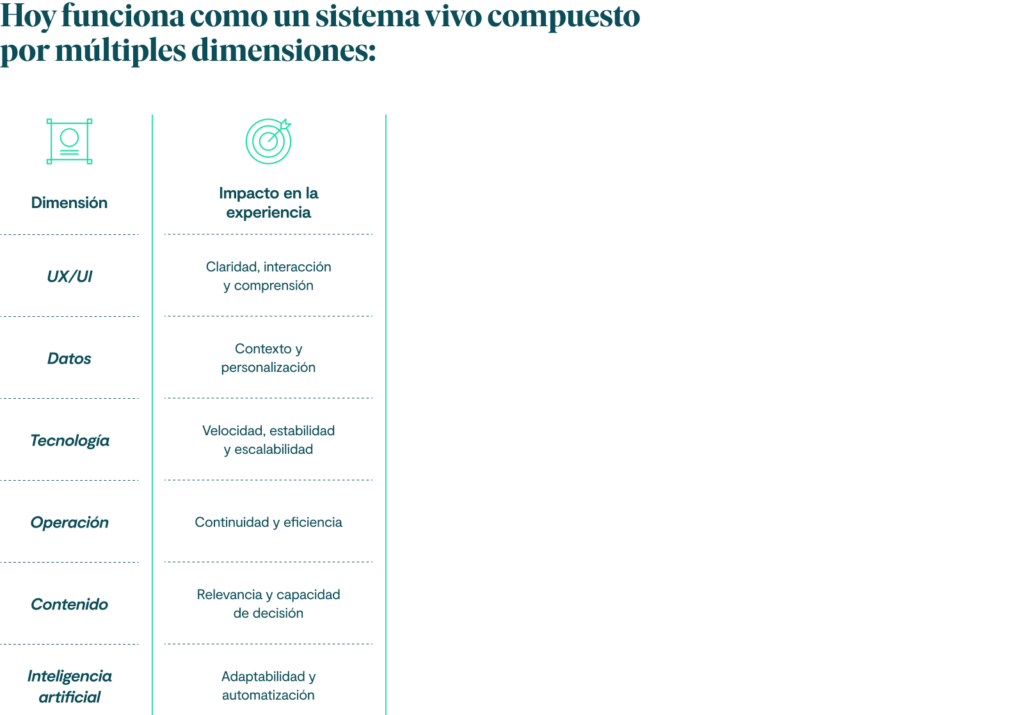 Hoy funciona como un sistema vivo compuesto por múltiples dimensiones:

| Dimensión | Impacto en la experiencia |
|---|---|
| UX/UI | Claridad, interacción y comprensión |
| Datos | Contexto y personalización |
| Tecnología | Velocidad, estabilidad y escalabilidad |
| Operación | Continuidad y eficiencia |
| Contenido | Relevancia y capacidad de decisión |
| Inteligencia artificial | Adaptabilidad y automatización |